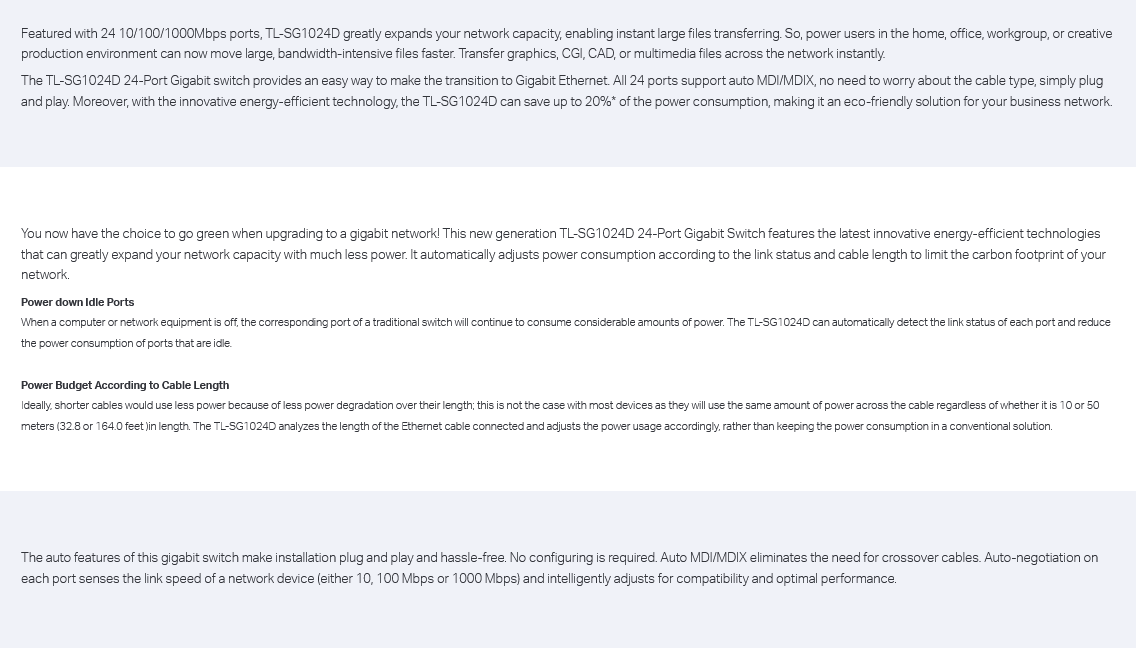 Featured with 24 10/100/1000Mbps ports, TL-SG1024D greatly expands your network capacity, enabling instant large files transferring. So, power users in the home, office, workgroup, or creative production environment can now move large, bandwidth-intensive files faster. Transfer graphics, CGI, CAD, or multimedia files across the network instantly.

The TL-SG1024D 24-Port Gigabit switch provides an easy way to make the transition to Gigabit Ethernet. All 24 ports support auto MDI/MDIX, no need to worry about the cable type, simply plug and play. Moreover, with the innovative energy-efficient technology, the TL-SG1024D can save up to 20%* of the power consumption, making it an eco-friendly solution for your business network.

You now have the choice to go green when upgrading to a gigabit network! This new generation TL-SG1024D 24-Port Gigabit Switch features the latest innovative energy-efficient technologies that can greatly expand your network capacity with much less power. It automatically adjusts power consumption according to the link status and cable length to limit the carbon footprint of your network.

Power down Idle Ports

When a computer or network equipment is off, the corresponding port of a traditional switch will continue to consume considerable amounts of power. The TL-SG1024D can automatically detect the link status of each port and reduce the power consumption of ports that are idle.

Power Budget According to Cable Length

Ideally, shorter cables would use less power because of less power degradation over their length; this is not the case with most devices as they will use the same amount of power across the cable regardless of whether it is 10 or 50 meters (32.8 or 164.0 feet )in length. The TL-SG1024D analyzes the length of the Ethernet cable connected and adjusts the power usage accordingly, rather than keeping the power consumption in a conventional solution.

The auto features of this gigabit switch make installation plug and play and hassle-free. No configuring is required. Auto MDI/MDIX eliminates the need for crossover cables. Auto-negotiation on each port senses the link speed of a network device (either 10, 100 Mbps or 1000 Mbps) and intelligently adjusts for compatibility and optimal performance.